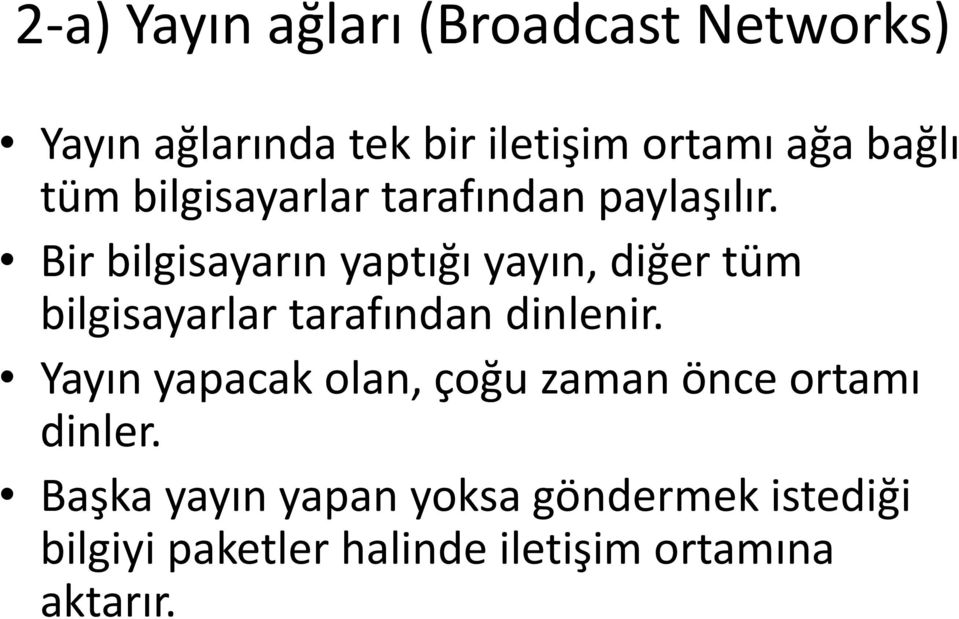 2-a) Yayın ağları (Broadcast Networks)

• Yayın ağlarında tek bir iletişim ortamı ağa bağlı tüm bilgisayarlar tarafından paylaşılır.
• Bir bilgisayarın yaptığı yayın, diğer tüm bilgisayarlar tarafından dinlenir.
• Yayın yapacak olan, çoğu zaman önce ortamı dinler.
• Başka yayın yapan yoksa göndermek istediği bilgiyi paketler halinde iletişim ortamına aktarır.